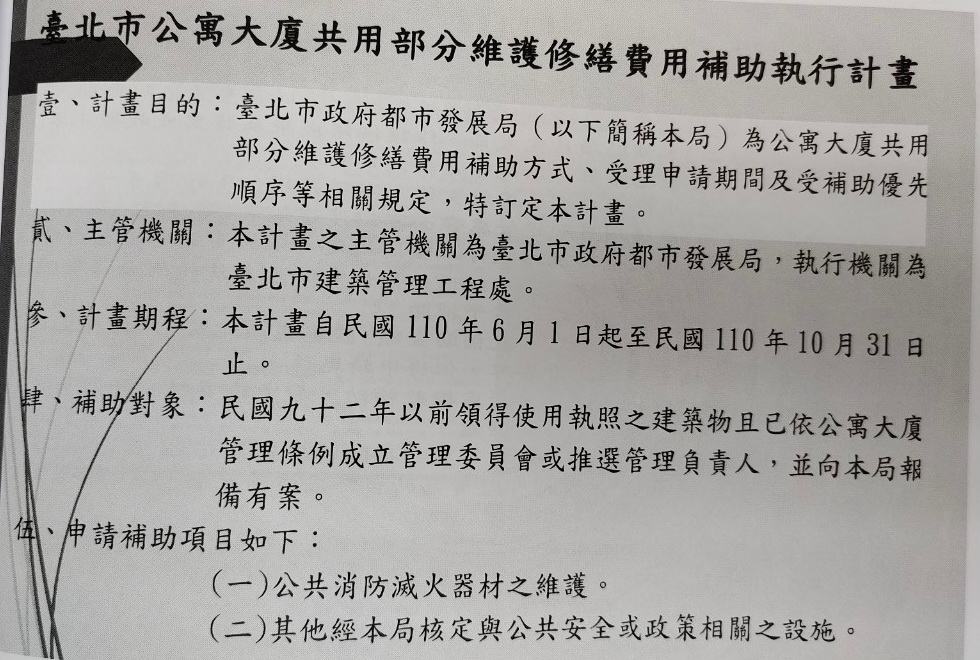 臺北市公寓大廈共用部分維護修繕費用補助執行計畫

壹、計畫目的：臺北市政府都市發展局（以下簡稱本局）為公寓大廈共用部分維護修繕費用補助方式、受理申請期間及受補助優先順序等相關規定，特訂定本計畫。

貳、主管機關：本計畫之主管機關為臺北市政府都市發展局，執行機關為臺北市建築管理工程處。

參、計畫期程：本計畫自民國110年6月1日起至民國110年10月31日止。

肆、補助對象：民國九十二年以前領得使用執照之建築物且已依公寓大廈管理條例成立管理委員會或推選管理負責人，並向本局報備有案。

伍、申請補助項目如下：

(一)公共消防滅火器材之維護。

(二)其他經本局核定與公共安全或政策相關之設施。